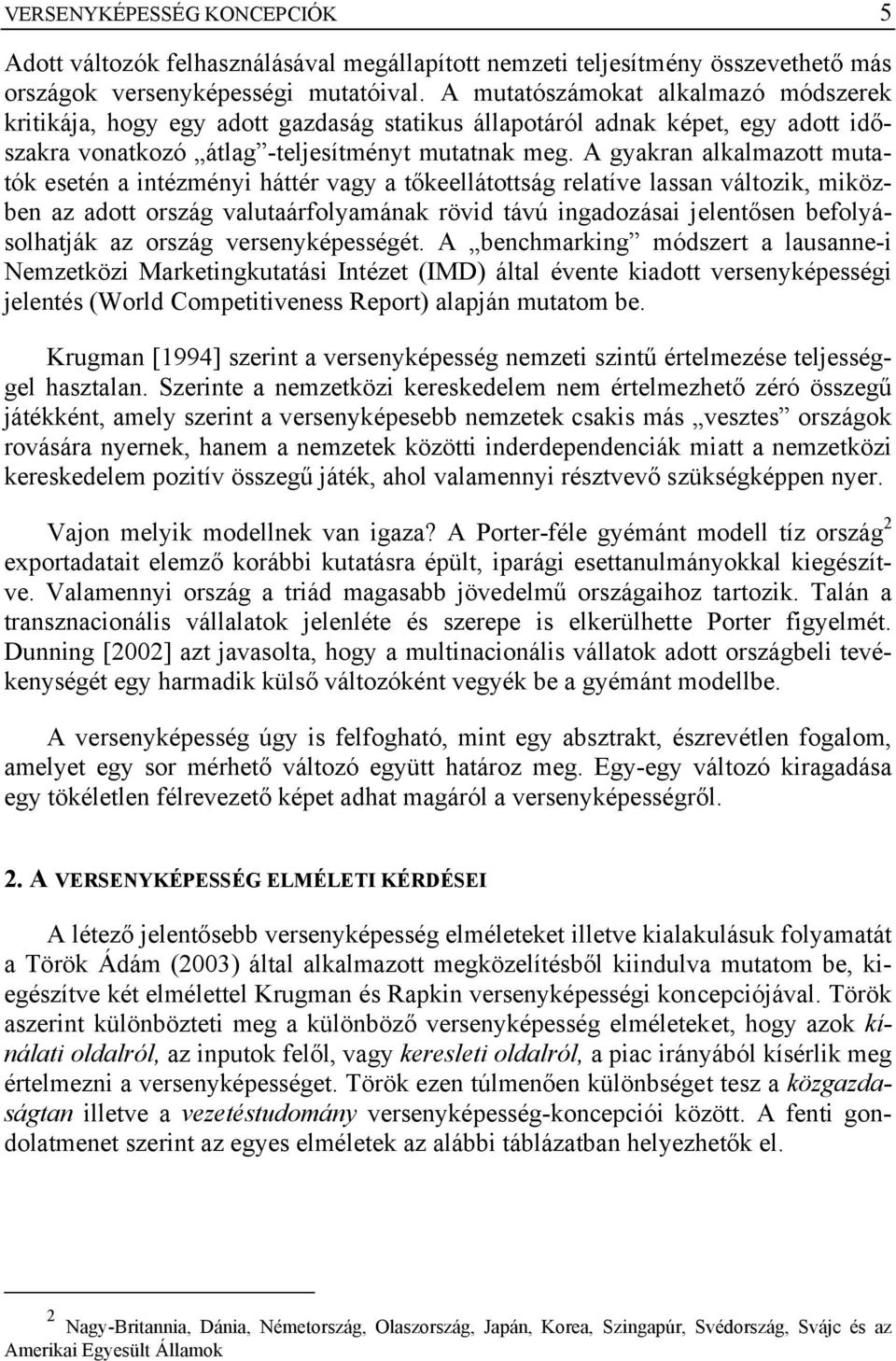 VERSENYKÉPESSÉG KONCEPCIÓK 5

Adott változók felhasználásával megállapított nemzeti teljesítmény összevethető más országok versenyképességi mutatóival. A mutatószámokat alkalmazó módszerek kritikája, hogy egy adott gazdaság statikus állapotáról adnak képet, egy adott időszakra vonatkozó „átlag”-teljesítményt mutatnak meg. A gyakran alkalmazott mutatók esetén a intézményi háttér vagy a tőkeellátottság relatíve lassan változik, miközben az adott ország valutaárfolyamának rövid távú ingadozásai jelentősen befolyásolhatják az ország versenyképességét. A „benchmarking” módszert a lausanne-i Nemzetközi Marketingkutatási Intézet (IMD) által évente kiadott versenyképességi jelentés (World Competitiveness Report) alapján mutatom be.

Krugman [1994] szerint a versenyképesség nemzeti szintű értelmezése teljességgel hasztalan. Szerinte a nemzetközi kereskedelem nem értelmezhető zéró összegű játékként, amely szerint a versenyképesebb nemzetek csakis más „vesztes” országok rovására nyernek, hanem a nemzetek közötti inderdependenciák miatt a nemzetközi kereskedelem pozitív összegű játék, ahol valamennyi résztvevő szükségképpen nyer.

Vajon melyik modellnek van igaza? A Porter-féle gyémánt modell tíz ország$^2$ exportadatait elemző korábbi kutatásra épült, iparági esettanulmányokkal kiegészítve. Valamennyi ország a triád magasabb jövedelmű országaihoz tartozik. Talán a transznacionális vállalatok jelenléte és szerepe is elkerülhette Porter figyelmét. Dunning [2002] azt javasolta, hogy a multinacionális vállatok adott országbeli tevékenységét egy harmadik külső változóként vegyék be a gyémánt modellbe.

A versenyképesség úgy is felfogható, mint egy absztrakt, észrevétlen fogalom, amelyet egy sor mérhető változó együtt határoz meg. Egy-egy változó kiragadása egy tökéletlen félrevezető képet adhat magáról a versenyképességről.

2. A VERSENYKÉPESSÉG ELMÉLETI KÉRDÉSEI

A létező jelentősebb versenyképesség elméleteket illetve kialakulásuk folyamatát a Török Ádám (2003) által alkalmazott megközelítésből kiindulva mutatom be, kiegészítve két elmélettel Krugman és Rapkin versenyképességi koncepciójával. Török aszerint különbözteti meg a különböző versenyképesség elméleteket, hogy azok kínálati oldalról, az inputok felől, vagy keresleti oldalról, a piac irányából kísérlik meg értelmezni a versenyképességet. Török ezen túlmenően különbséget tesz a közgazdaságtan illetve a vezetéstudomány versenyképesség-koncepciói között. A fenti gondolatmenet szerint az egyes elméletek az alábbi táblázatban helyezhetők el.

$^2$ Nagy-Britannia, Dánia, Németország, Olaszország, Japán, Korea, Szingapúr, Svédország, Svájc és az Amerikai Egyesült Államok